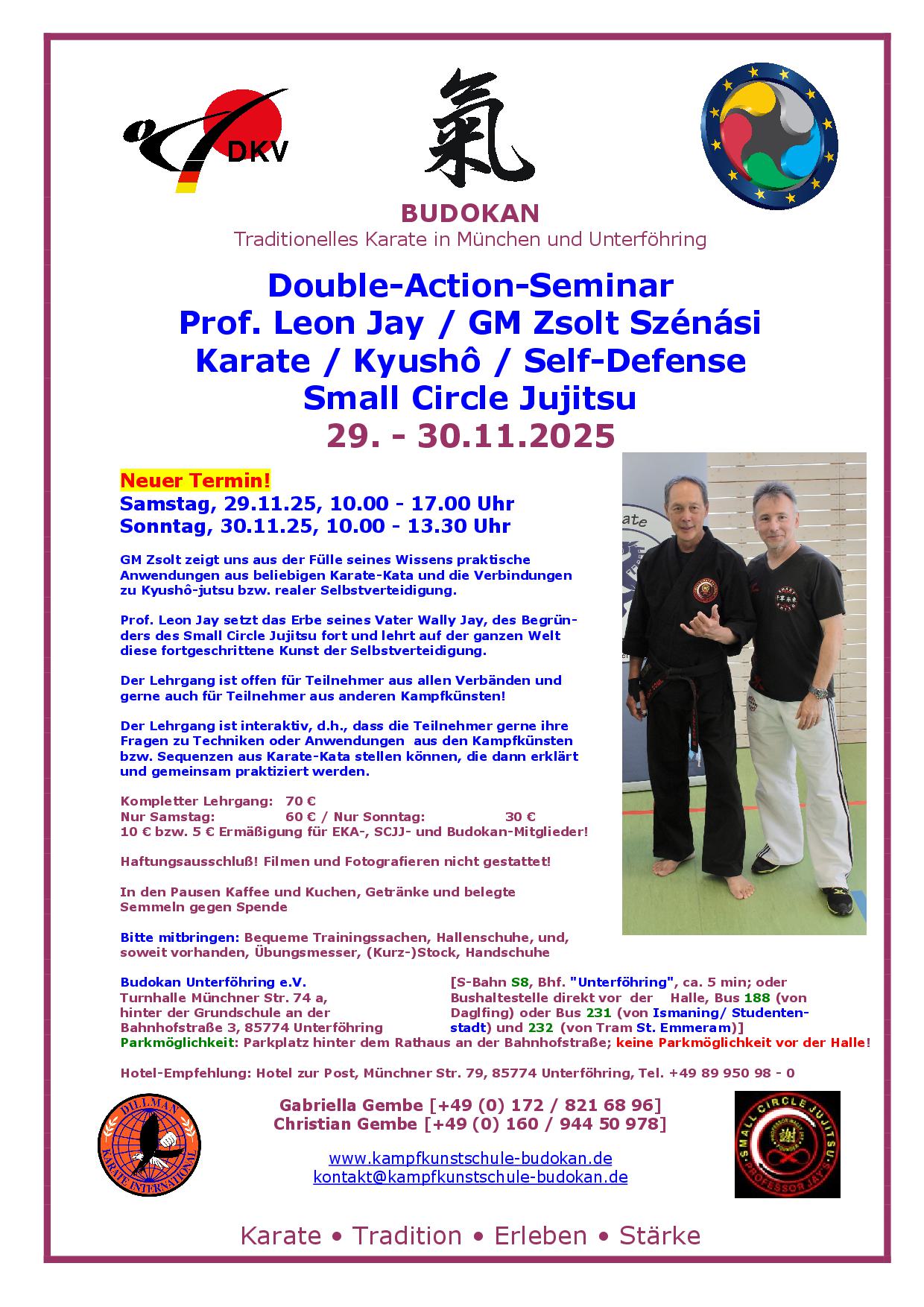 DKV

氣

BUDOKAN
Traditionelles Karate in München und Unterföhring

Double-Action-Seminar
Prof. Leon Jay / GM Zsolt Szénási
Karate / Kyushô / Self-Defense
Small Circle Jujitsu
29. - 30.11.2025

Neuer Termin!
Samstag, 29.11.25, 10.00 - 17.00 Uhr
Sonntag, 30.11.25, 10.00 - 13.30 Uhr

GM Zsolt zeigt uns aus der Fülle seines Wissens praktische Anwendungen aus beliebigen Karate-Kata und die Verbindungen zu Kyushô-jutsu bzw. realer Selbstverteidigung.

Prof. Leon Jay setzt das Erbe seines Vater Wally Jay, des Begründers des Small Circle Jujitsu fort und lehrt auf der ganzen Welt diese fortgeschrittene Kunst der Selbstverteidigung.

Der Lehrgang ist offen für Teilnehmer aus allen Verbänden und gerne auch für Teilnehmer aus anderen Kampfkünsten!

Der Lehrgang ist interaktiv, d.h., dass die Teilnehmer gerne ihre Fragen zu Techniken oder Anwendungen aus den Kampfkünsten bzw. Sequenzen aus Karate-Kata stellen können, die dann erklärt und gemeinsam praktiziert werden.

Kompletter Lehrgang: 70 €
Nur Samstag: 60 € / Nur Sonntag: 30 €
10 € bzw. 5 € Ermäßigung für EKA-, SCJJ- und Budokan-Mitglieder!

Haftungsausschluß! Filmen und Fotografieren nicht gestattet!

In den Pausen Kaffee und Kuchen, Getränke und belegte Semmeln gegen Spende

Bitte mitbringen: Bequeme Trainingssachen, Hallenschuhe, und, soweit vorhanden, Übungsmesser, (Kurz-)Stock, Handschuhe

Budokan Unterföhring e.V.
Turnhalle Münchner Str. 74 a,
hinter der Grundschule an der
Bahnhofstraße 3, 85774 Unterföhring

[S-Bahn S8, Bhf. "Unterföhring", ca. 5 min; oder Bushaltestelle direkt vor der Halle, Bus 188 (von Daglfing) oder Bus 231 (von Ismaning/ Studentenstadt) und 232 (von Tram St. Emmeram)]

Parkmöglichkeit: Parkplatz hinter dem Rathaus an der Bahnhofstraße; keine Parkmöglichkeit vor der Halle!

Hotel-Empfehlung: Hotel zur Post, Münchner Str. 79, 85774 Unterföhring, Tel. +49 89 950 98 - 0

DILLMAN KARATE INTERNATIONAL

Gabriella Gembe [+49 (0) 172 / 821 68 96]
Christian Gembe [+49 (0) 160 / 944 50 978]

www.kampfkunstschule-budokan.de
kontakt@kampfkunstschule-budokan.de

SMALL CIRCLE JUJITSU PROFESSOR JAY'S

Karate • Tradition • Erleben • Stärke